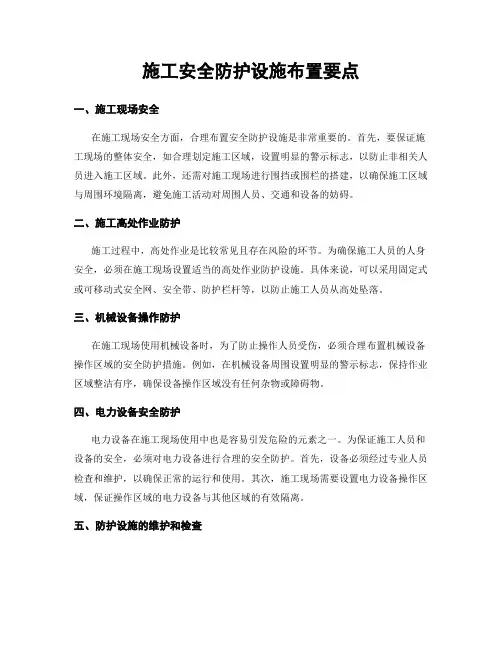 施工安全防护设施布置要点

一、施工现场安全

在施工现场安全方面，合理布置安全防护设施是非常重要的。首先，要保证施工现场的整体安全，如合理划定施工区域，设置明显的警示标志，以防止非相关人员进入施工区域。此外，还需对施工现场进行围挡或围栏的搭建，以确保施工区域与周围环境隔离，避免施工活动对周围人员、交通和设备的妨碍。

二、施工高处作业防护

施工过程中，高处作业是比较常见且存在风险的环节。为确保施工人员的人身安全，必须在施工现场设置适当的高处作业防护设施。具体来说，可以采用固定式或可移动式安全网、安全带、防护栏杆等，以防止施工人员从高处坠落。

三、机械设备操作防护

在施工现场使用机械设备时，为了防止操作人员受伤，必须合理布置机械设备操作区域的安全防护措施。例如，在机械设备周围设置明显的警示标志，保持作业区域整洁有序，确保设备操作区域没有任何杂物或障碍物。

四、电力设备安全防护

电力设备在施工现场使用中也是容易引发危险的元素之一。为保证施工人员和设备的安全，必须对电力设备进行合理的安全防护。首先，设备必须经过专业人员检查和维护，以确保正常的运行和使用。其次，施工现场需要设置电力设备操作区域，保证操作区域的电力设备与其他区域的有效隔离。

五、防护设施的维护和检查